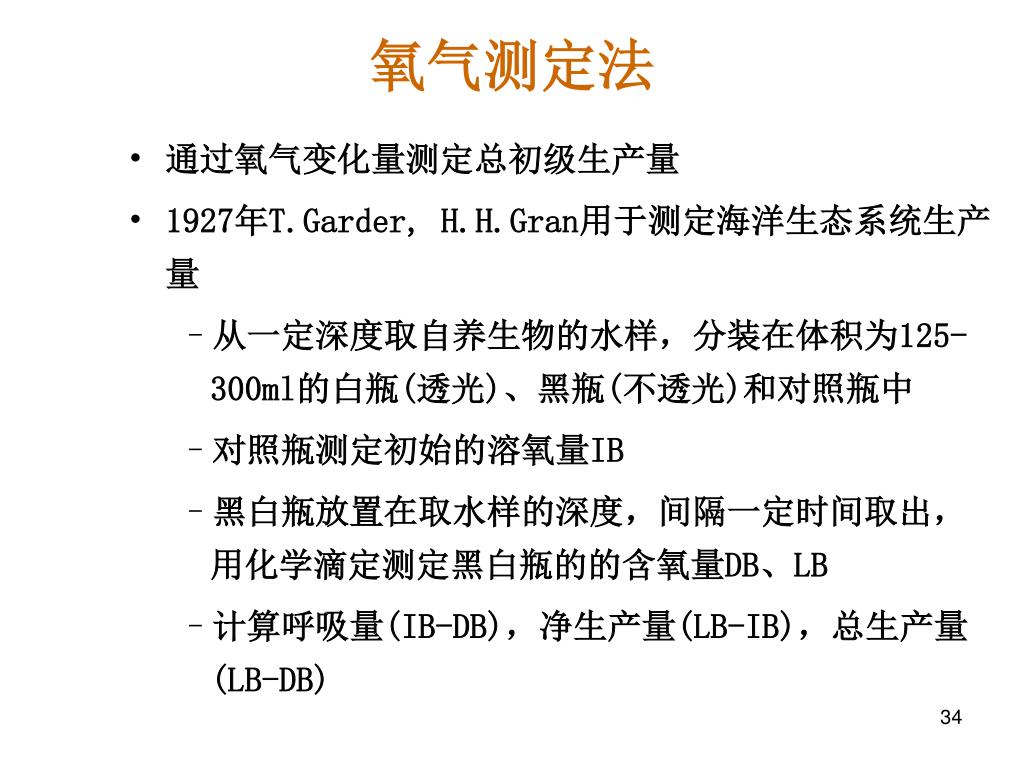 氧气测定法

• 通过氧气变化量测定总初级生产量
• 1927年T.Garder, H.H.Gran用于测定海洋生态系统生产量
  – 从一定深度取自养生物的水样，分装在体积为125-300ml的白瓶(透光)、黑瓶(不透光)和对照瓶中
  – 对照瓶测定初始的溶氧量IB
  – 黑白瓶放置在取水样的深度，间隔一定时间取出，用化学滴定测定黑白瓶的的含氧量DB、LB
  – 计算呼吸量(IB-DB)，净生产量(LB-IB)，总生产量(LB-DB)

34